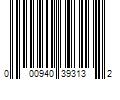 0 00940 39313 2